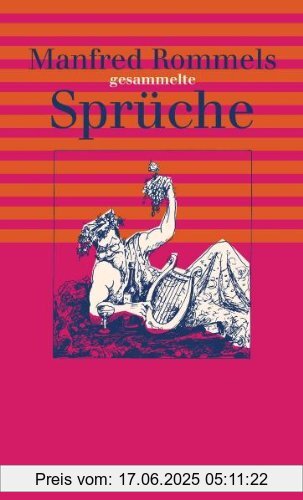 Manfred Rommels
gesammelte
Sprüche

Preis vom: 17.06.2025 05:11:22